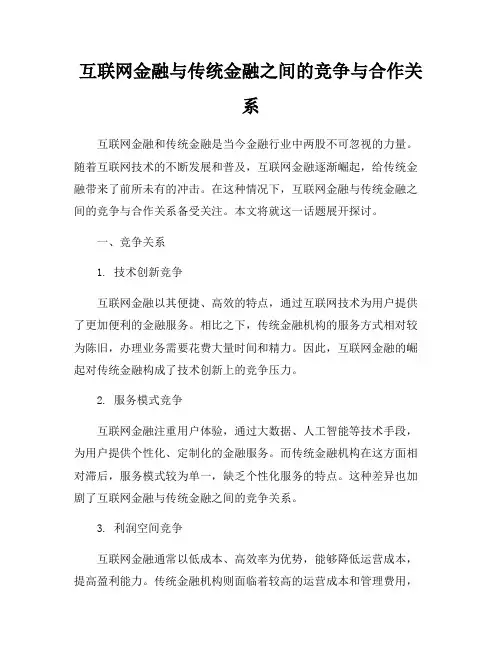 互联网金融与传统金融之间的竞争与合作关系

互联网金融和传统金融是当今金融行业中两股不可忽视的力量。随着互联网技术的不断发展和普及，互联网金融逐渐崛起，给传统金融带来了前所未有的冲击。在这种情况下，互联网金融与传统金融之间的竞争与合作关系备受关注。本文将就这一话题展开探讨。

一、竞争关系

1. 技术创新竞争

互联网金融以其便捷、高效的特点，通过互联网技术为用户提供了更加便利的金融服务。相比之下，传统金融机构的服务方式相对较为陈旧，办理业务需要花费大量时间和精力。因此，互联网金融的崛起对传统金融构成了技术创新上的竞争压力。

2. 服务模式竞争

互联网金融注重用户体验，通过大数据、人工智能等技术手段，为用户提供个性化、定制化的金融服务。而传统金融机构在这方面相对滞后，服务模式较为单一，缺乏个性化服务的特点。这种差异也加剧了互联网金融与传统金融之间的竞争关系。

3. 利润空间竞争

互联网金融通常以低成本、高效率为优势，能够降低运营成本，提高盈利能力。传统金融机构则面临着较高的运营成本和管理费用，